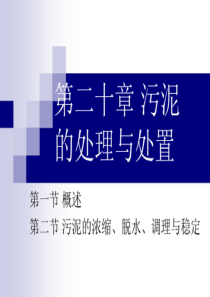 第二十章 污泥的处理与处置

第一节 概述

第二节 污泥的浓缩、脱水、调理与稳定